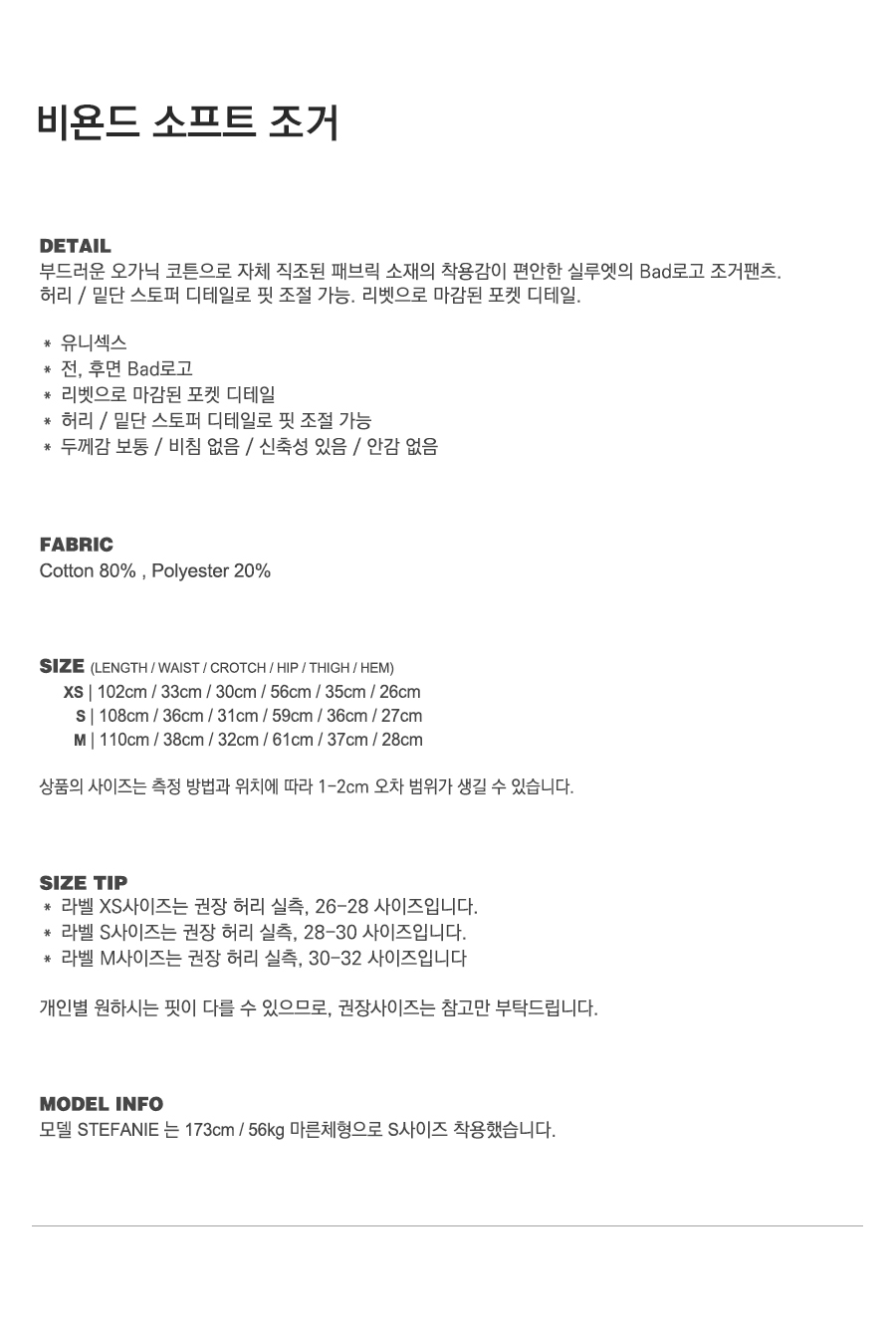 비욘드 소프트 조거

DETAIL
부드러운 오가닉 코튼으로 자체 직조된 패브릭 소재의 착용감이 편안한 실루엣의 Bad로고 조거팬츠.
허리 / 밑단 스토퍼 디테일로 핏 조절 가능. 리벳으로 마감된 포켓 디테일.

＊ 유니섹스
＊ 전, 후면 Bad로고
＊ 리벳으로 마감된 포켓 디테일
＊ 허리 / 밑단 스토퍼 디테일로 핏 조절 가능
＊ 두께감 보통 / 비침 없음 / 신축성 있음 / 안감 없음

FABRIC
Cotton 80% , Polyester 20%

SIZE (LENGTH / WAIST / CROTCH / HIP / THIGH / HEM)
XS | 102cm / 33cm / 30cm / 56cm / 35cm / 26cm
S | 108cm / 36cm / 31cm / 59cm / 36cm / 27cm
M | 110cm / 38cm / 32cm / 61cm / 37cm / 28cm

상품의 사이즈는 측정 방법과 위치에 따라 1-2cm 오차 범위가 생길 수 있습니다.

SIZE TIP
＊ 라벨 XS사이즈는 권장 허리 실측, 26-28 사이즈입니다.
＊ 라벨 S사이즈는 권장 허리 실측, 28-30 사이즈입니다.
＊ 라벨 M사이즈는 권장 허리 실측, 30-32 사이즈입니다

개인별 원하시는 핏이 다를 수 있으므로, 권장사이즈는 참고만 부탁드립니다.

MODEL INFO
모델 STEFANIE 는 173cm / 56kg 마른체형으로 S사이즈 착용했습니다.